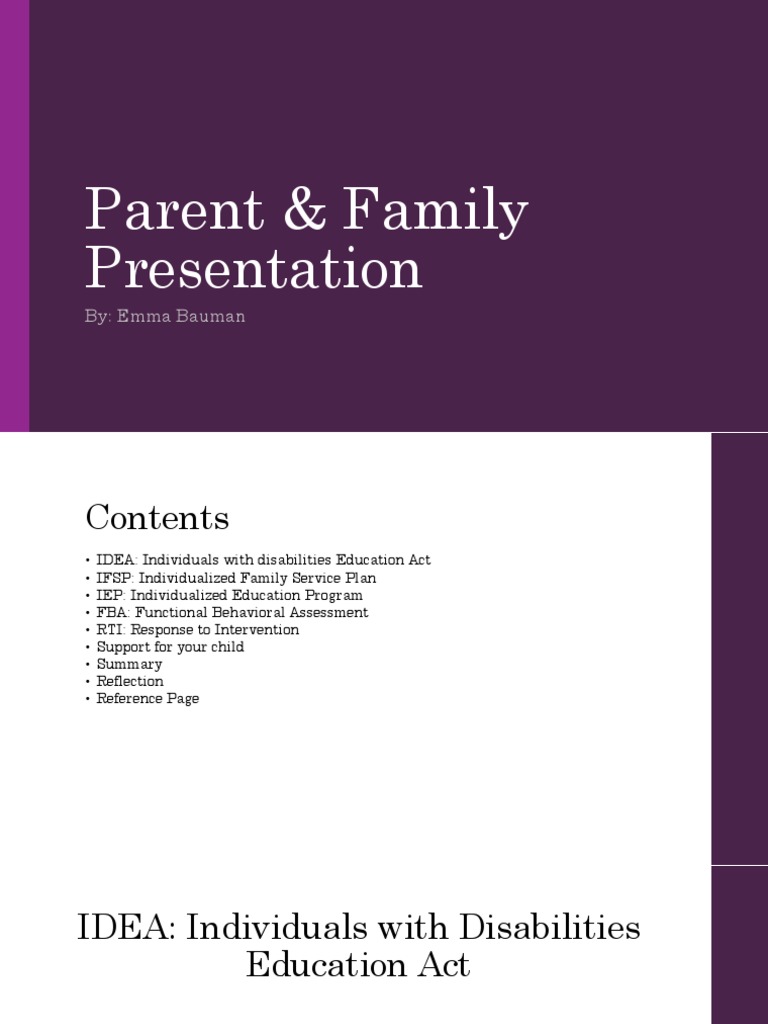 Parent & Family Presentation

By: Emma Bauman

Contents

• IDEA: Individuals with disabilities Education Act
• IFSP: Individualized Family Service Plan
• IEP: Individualized Education Program
• FBA: Functional Behavioral Assessment
• RTI: Response to Intervention
• Support for your child
• Summary
• Reflection
• Reference Page

IDEA: Individuals with Disabilities Education Act